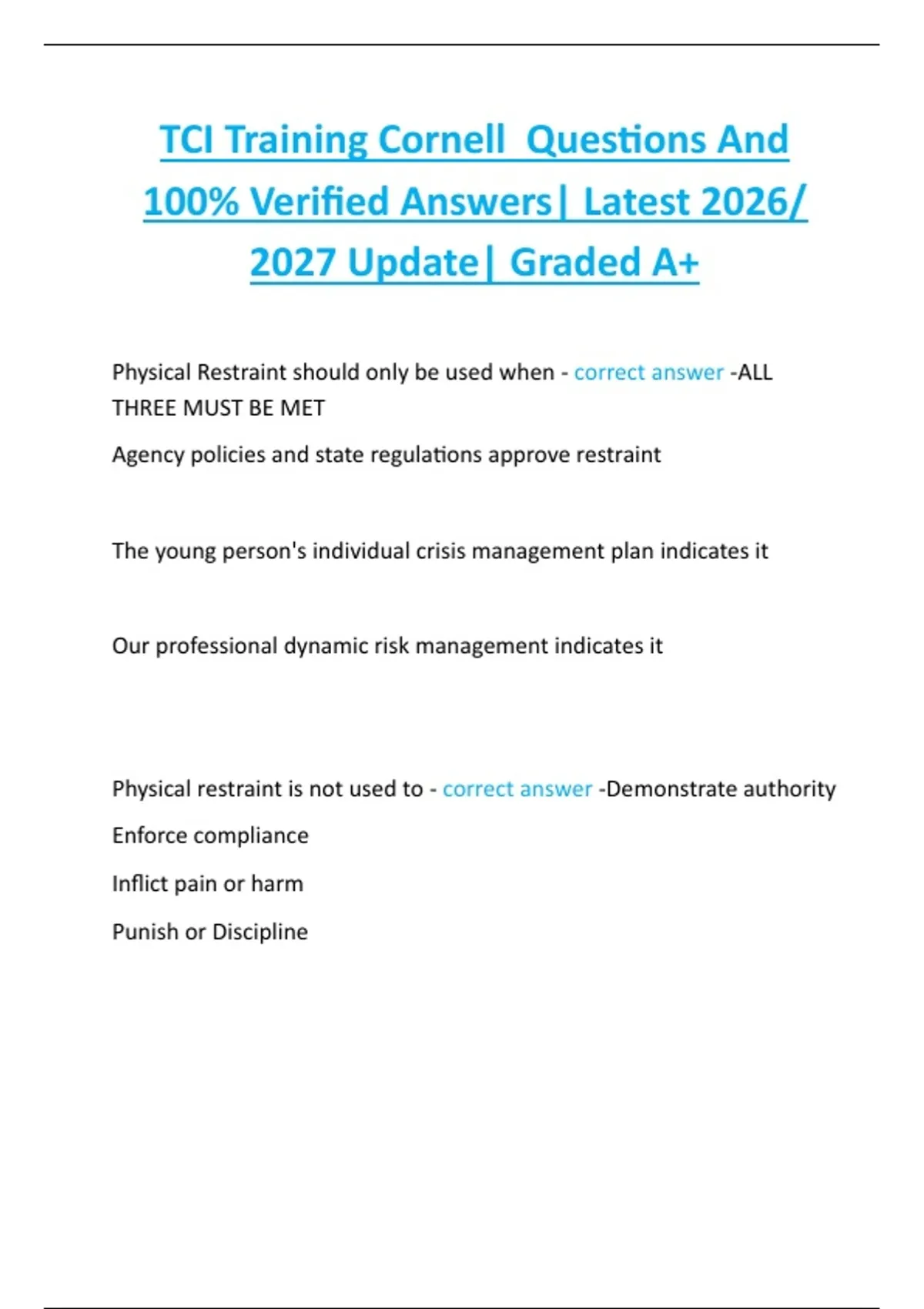 TCI Training Cornell  Questions And 100% Verified Answers| Latest 2026/ 2027 Update| Graded A+

Physical Restraint should only be used when - correct answer -ALL THREE MUST BE MET

Agency policies and state regulations approve restraint

The young person's individual crisis management plan indicates it

Our professional dynamic risk management indicates it

Physical restraint is not used to - correct answer -Demonstrate authority

Enforce compliance

Inflict pain or harm

Punish or Discipline